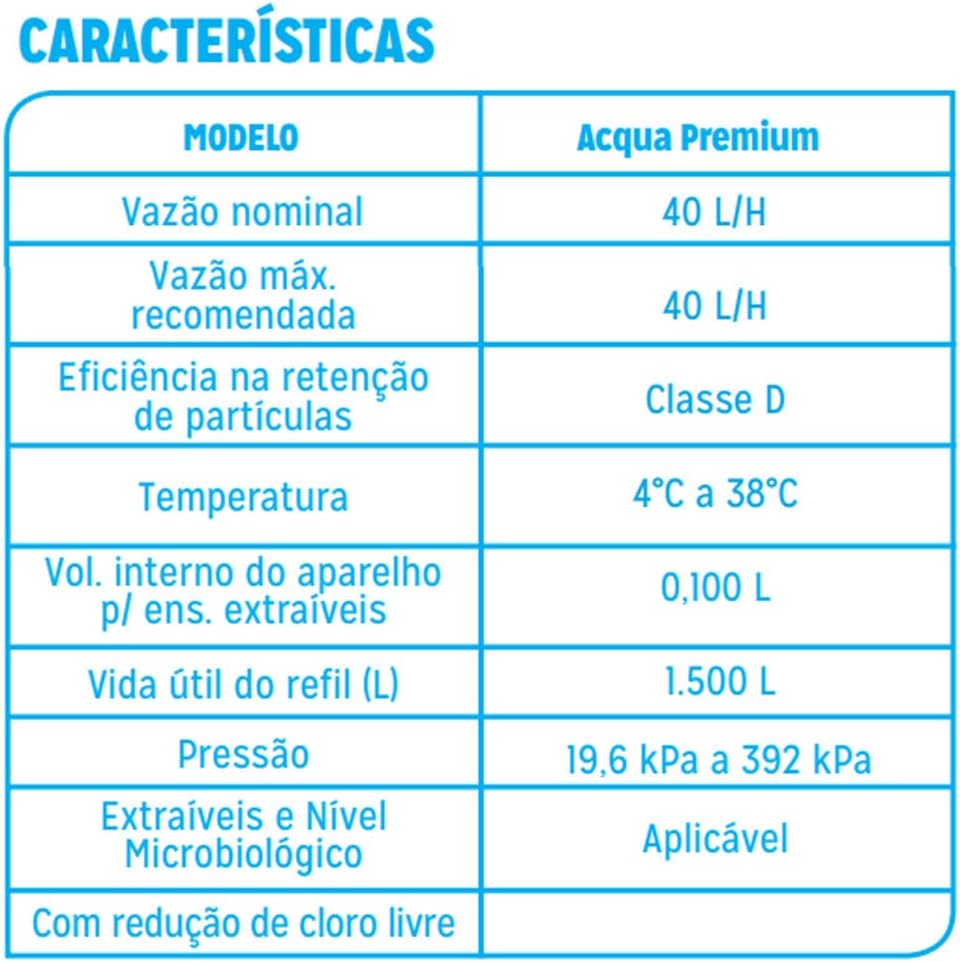 CARACTERÍSTICAS

| MODELO | Acqua Premium |
|---|---|
| Vazão nominal | 40 L/H |
| Vazão máx. recomendada | 40 L/H |
| Eficiência na retenção de partículas | Classe D |
| Temperatura | 4°C a 38°C |
| Vol. interno do aparelho p/ ens. extraíveis | 0,100 L |
| Vida útil do refil (L) | 1.500 L |
| Pressão | 19,6 kPa a 392 kPa |
| Extraíveis e Nível Microbiológico | Aplicável |
| Com redução de cloro livre | |